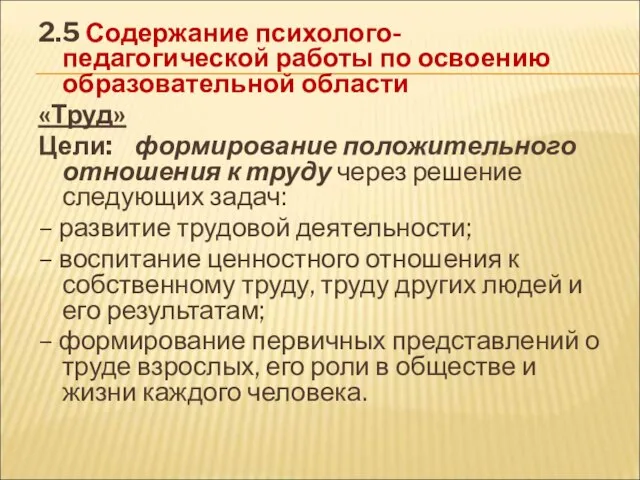 2.5 Содержание психолого-педагогической работы по освоению образовательной области

«Труд»

Цели: формирование положительного отношения к труду через решение следующих задач:

– развитие трудовой деятельности;

– воспитание ценностного отношения к собственному труду, труду других людей и его результатам;

– формирование первичных представлений о труде взрослых, его роли в обществе и жизни каждого человека.